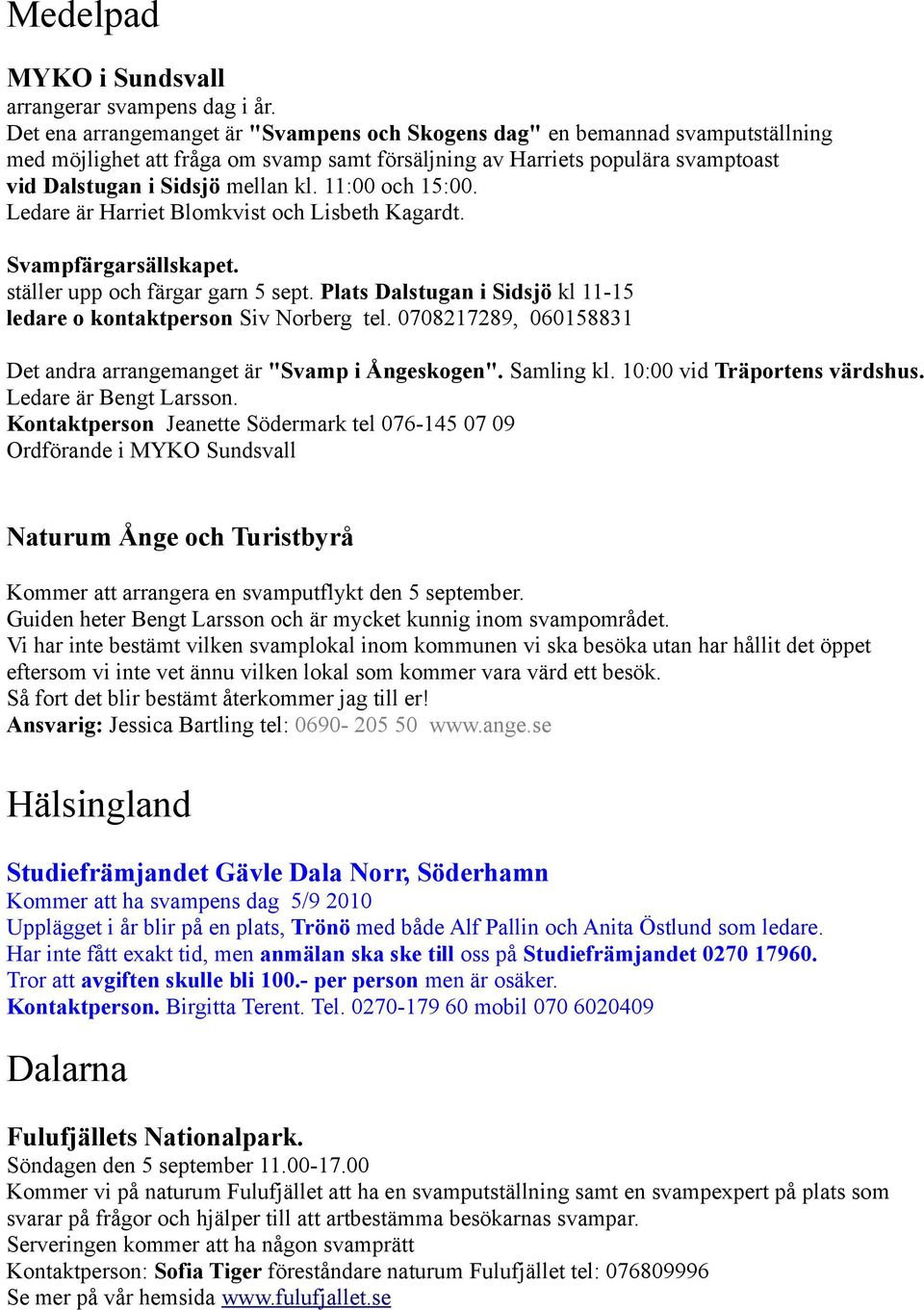 Medelpad

MYKO i Sundsvall
arrangerar svampens dag i år.
Det ena arrangemanget är "Svampens och Skogens dag" en bemannad svamputställning med möjlighet att fråga om svamp samt försäljning av Harriets populära svamptoast vid Dalstugan i Sidsjö mellan kl. 11:00 och 15:00.
Ledare är Harriet Blomkvist och Lisbeth Kagardt.

Svampfärgarsällskapet.
ställer upp och färgar garn 5 sept. Plats Dalstugan i Sidsjö kl 11-15
ledare o kontaktperson Siv Norberg tel. 0708217289, 060158831

Det andra arrangemanget är "Svamp i Ångeskogen". Samling kl. 10:00 vid Träportens värdshus.
Ledare är Bengt Larsson.
Kontaktperson Jeanette Södermark tel 076-145 07 09
Ordförande i MYKO Sundsvall

Naturum Ånge och Turistbyrå

Kommer att arrangera en svamputflykt den 5 september.
Guiden heter Bengt Larsson och är mycket kunnig inom svampområdet.
Vi har inte bestämt vilken svamplokal inom kommunen vi ska besöka utan har hållit det öppet eftersom vi inte vet ännu vilken lokal som kommer vara värd ett besök.
Så fort det blir bestämt återkommer jag till er!
Ansvarig: Jessica Bartling tel: 0690- 205 50 www.ange.se

Hälsingland

Studiefrämjandet Gävle Dala Norr, Söderhamn
Kommer att ha svampens dag 5/9 2010
Upplägget i år blir på en plats, Trönö med både Alf Pallin och Anita Östlund som ledare.
Har inte fått exakt tid, men anmälan ska ske till oss på Studiefrämjandet 0270 17960.
Tror att avgiften skulle bli 100.- per person men är osäker.
Kontaktperson. Birgitta Terent. Tel. 0270-179 60 mobil 070 6020409

Dalarna

Fulufjällets Nationalpark.
Söndagen den 5 september 11.00-17.00
Kommer vi på naturum Fulufjället att ha en svamputställning samt en svampexpert på plats som svarar på frågor och hjälper till att artbestämma besökarnas svampar.
Serveringen kommer att ha någon svamprätt
Kontaktperson: Sofia Tiger föreståndare naturum Fulufjället tel: 076809996
Se mer på vår hemsida www.fulufjallet.se